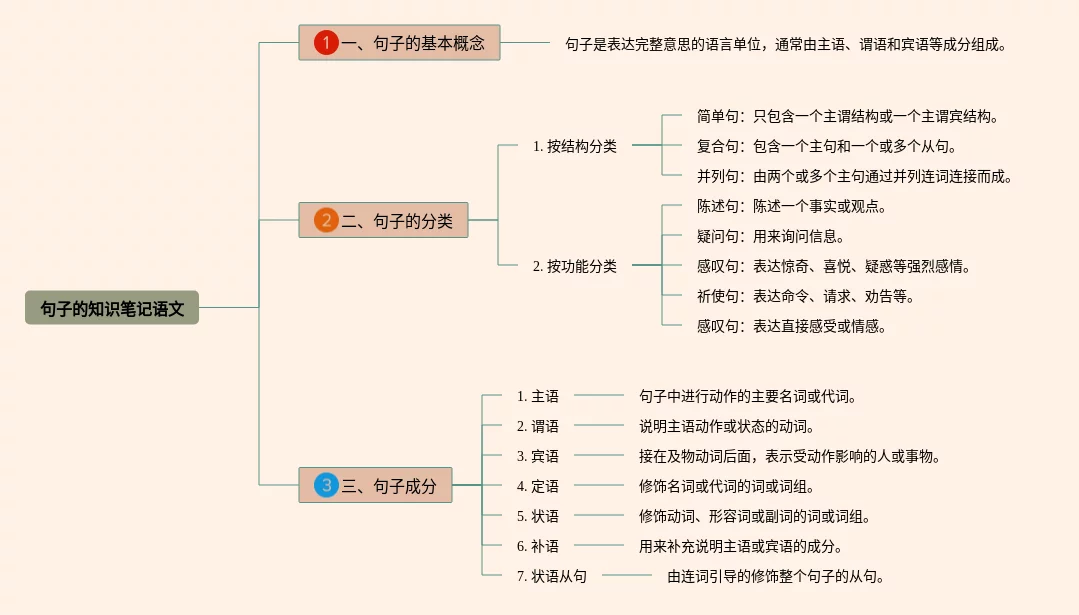 句子的知识笔记语文

1 一、句子的基本概念
句子是表达完整意思的语言单位，通常由主语、谓语和宾语等成分组成。

2 二、句子的分类
1. 按结构分类
简单句：只包含一个主谓结构或一个主谓宾结构。
复合句：包含一个主句和一个或多个从句。
并列句：由两个或多个主句通过并列连词连接而成。
2. 按功能分类
陈述句：陈述一个事实或观点。
疑问句：用来询问信息。
感叹句：表达惊奇、喜悦、疑惑等强烈感情。
祈使句：表达命令、请求、劝告等。
感叹句：表达直接感受或情感。

3 三、句子成分
1. 主语 句子中进行动作的主要名词或代词。
2. 谓语 说明主语动作或状态的动词。
3. 宾语 接在及物动词后面，表示受动作影响的人或事物。
4. 定语 修饰名词或代词的词或词组。
5. 状语 修饰动词、形容词或副词的词或词组。
6. 补语 用来补充说明主语或宾语的成分。
7. 状语从句 由连词引导的修饰整个句子的从句。